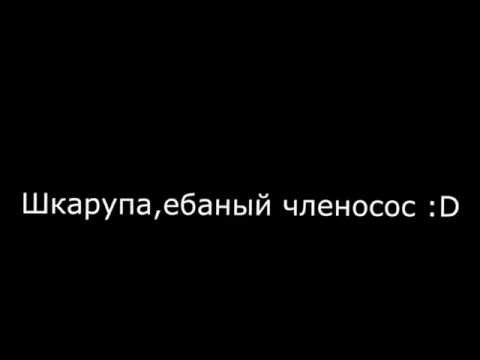 Шкарупа,ебаный членосос :D